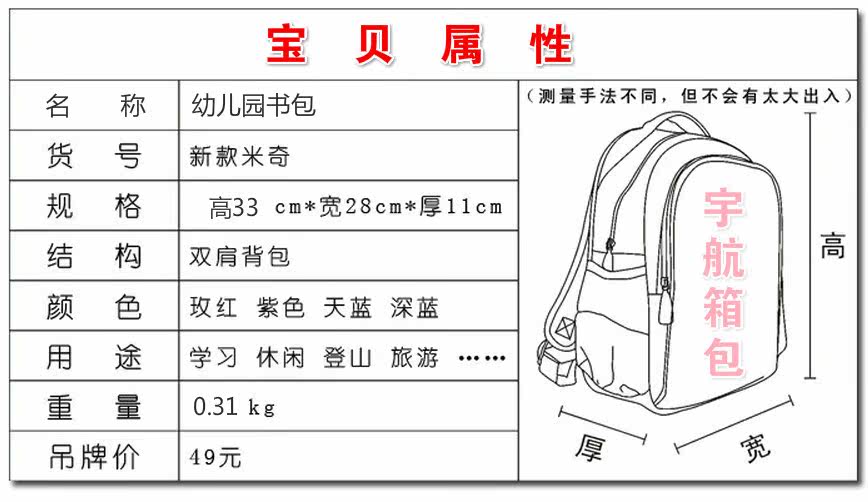 宝 贝 属 性

| 名 称 | 幼儿园书包 |
|---|---|
| 货 号 | 新款米奇 |
| 规 格 | 高33 cm*宽28cm*厚11cm |
| 结 构 | 双肩背包 |
| 颜 色 | 玫红 紫色 天蓝 深蓝 |
| 用 途 | 学习 休闲 登山 旅游 …… |
| 重 量 | 0.31 kg |
| 吊牌价 | 49元 |

（测量手法不同，但不会有太大出入）

宇航箱包

高

厚

宽